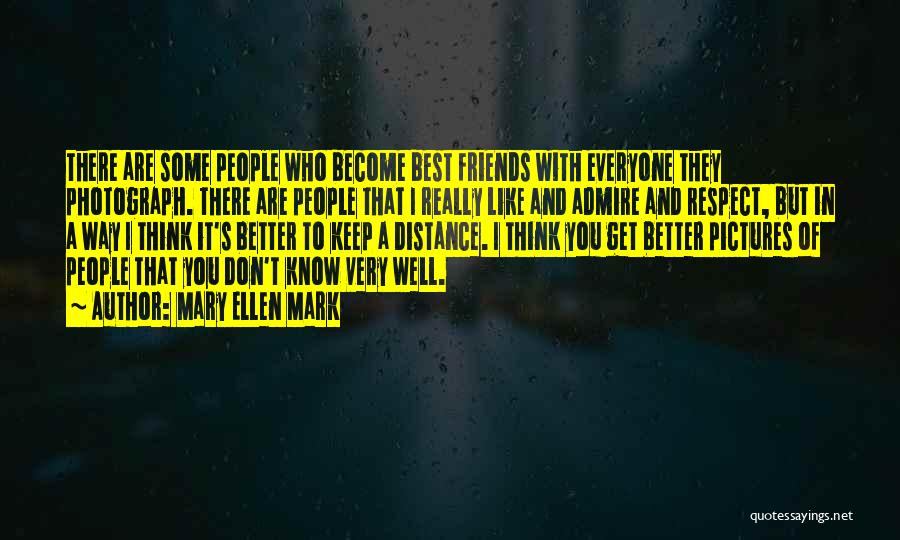 THERE ARE SOME PEOPLE WHO BECOME BEST FRIENDS WITH EVERYONE THEY PHOTOGRAPH. THERE ARE PEOPLE THAT I REALLY LIKE AND ADMIRE AND RESPECT, BUT IN A WAY I THINK IT'S BETTER TO KEEP A DISTANCE. I THINK YOU GET BETTER PICTURES OF PEOPLE THAT YOU DON'T KNOW VERY WELL.

~ AUTHOR: MARY ELLEN MARK

quotessayings.net